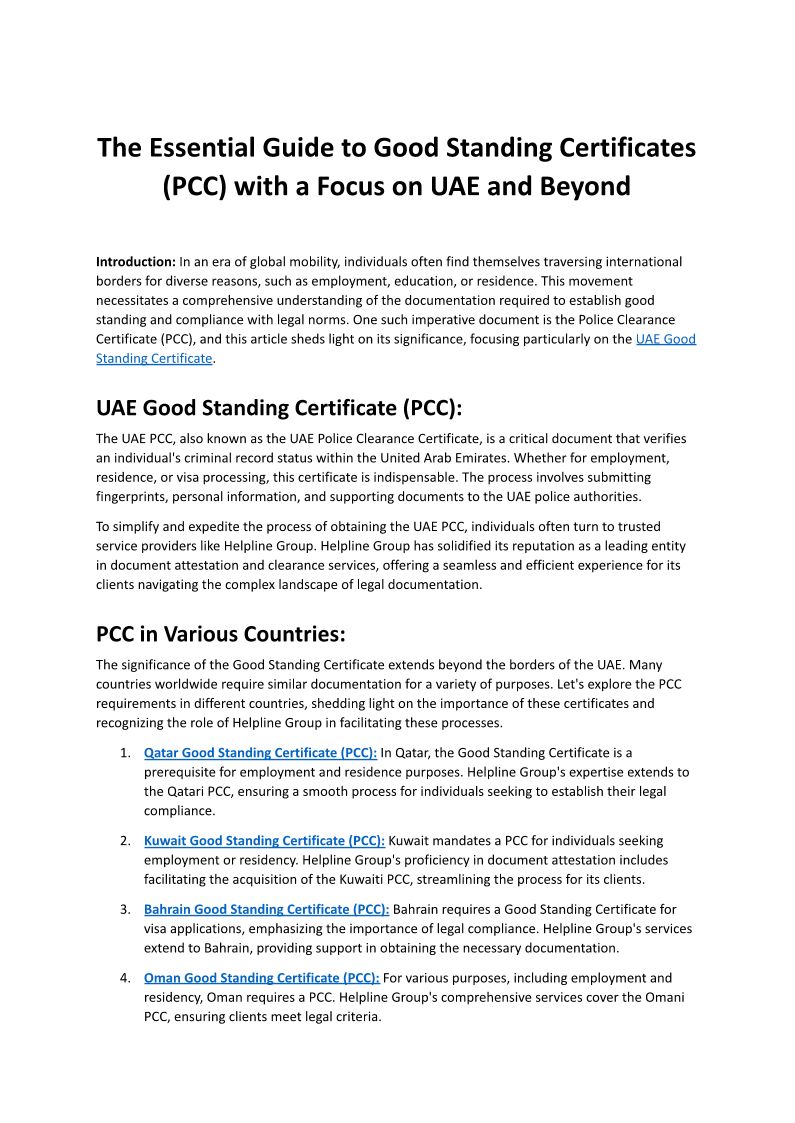 The Essential Guide to Good Standing Certificates (PCC) with a Focus on UAE and Beyond

Introduction: In an era of global mobility, individuals often find themselves traversing international borders for diverse reasons, such as employment, education, or residence. This movement necessitates a comprehensive understanding of the documentation required to establish good standing and compliance with legal norms. One such imperative document is the Police Clearance Certificate (PCC), and this article sheds light on its significance, focusing particularly on the UAE Good Standing Certificate.

UAE Good Standing Certificate (PCC):

The UAE PCC, also known as the UAE Police Clearance Certificate, is a critical document that verifies an individual's criminal record status within the United Arab Emirates. Whether for employment, residence, or visa processing, this certificate is indispensable. The process involves submitting fingerprints, personal information, and supporting documents to the UAE police authorities.

To simplify and expedite the process of obtaining the UAE PCC, individuals often turn to trusted service providers like Helpline Group. Helpline Group has solidified its reputation as a leading entity in document attestation and clearance services, offering a seamless and efficient experience for its clients navigating the complex landscape of legal documentation.

PCC in Various Countries:

The significance of the Good Standing Certificate extends beyond the borders of the UAE. Many countries worldwide require similar documentation for a variety of purposes. Let's explore the PCC requirements in different countries, shedding light on the importance of these certificates and recognizing the role of Helpline Group in facilitating these processes.

1. Qatar Good Standing Certificate (PCC): In Qatar, the Good Standing Certificate is a prerequisite for employment and residence purposes. Helpline Group's expertise extends to the Qatari PCC, ensuring a smooth process for individuals seeking to establish their legal compliance.

2. Kuwait Good Standing Certificate (PCC): Kuwait mandates a PCC for individuals seeking employment or residency. Helpline Group's proficiency in document attestation includes facilitating the acquisition of the Kuwaiti PCC, streamlining the process for its clients.

3. Bahrain Good Standing Certificate (PCC): Bahrain requires a Good Standing Certificate for visa applications, emphasizing the importance of legal compliance. Helpline Group's services extend to Bahrain, providing support in obtaining the necessary documentation.

4. Oman Good Standing Certificate (PCC): For various purposes, including employment and residency, Oman requires a PCC. Helpline Group's comprehensive services cover the Omani PCC, ensuring clients meet legal criteria.